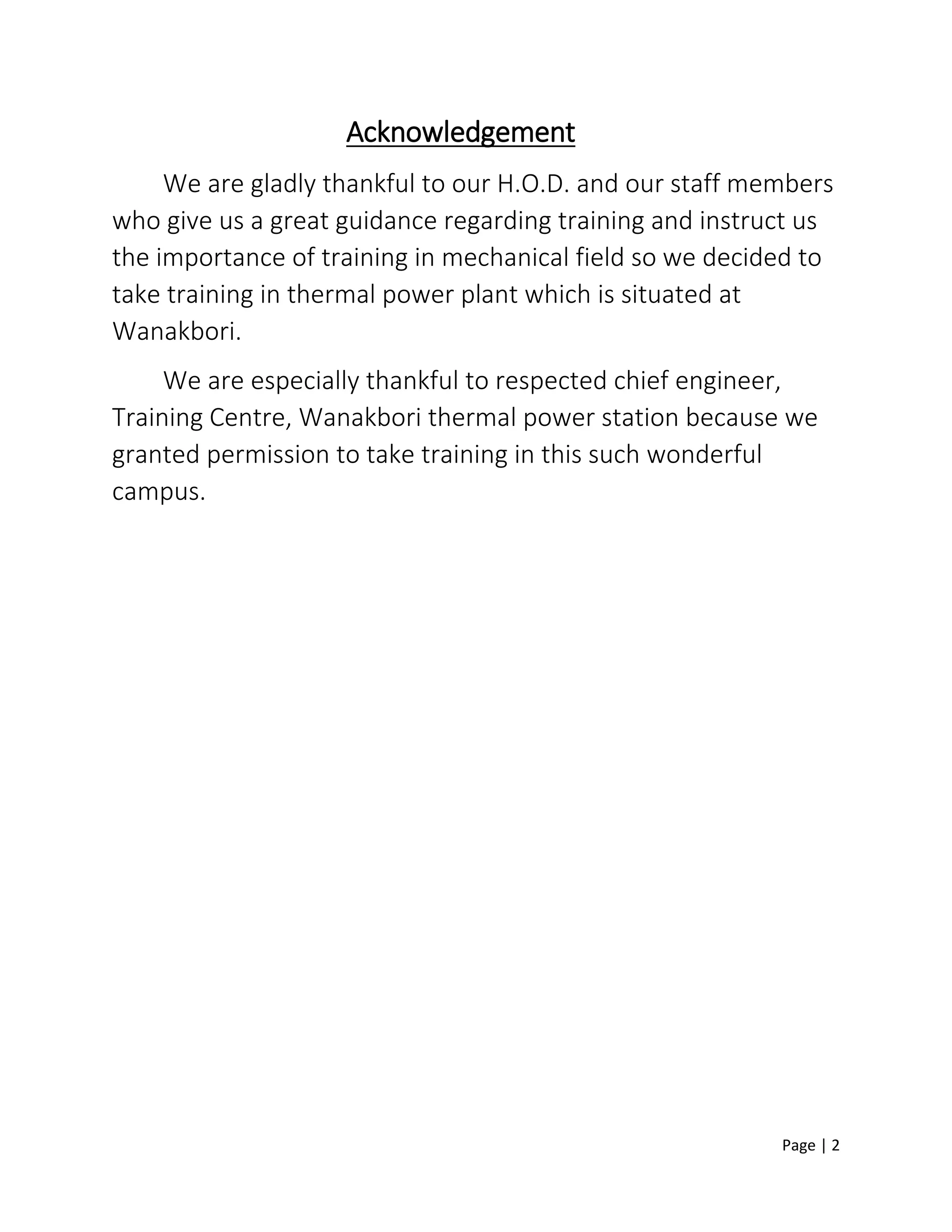 Acknowledgement

We are gladly thankful to our H.O.D. and our staff members who give us a great guidance regarding training and instruct us the importance of training in mechanical field so we decided to take training in thermal power plant which is situated at Wanakbori.

We are especially thankful to respected chief engineer, Training Centre, Wanakbori thermal power station because we granted permission to take training in this such wonderful campus.

Page | 2